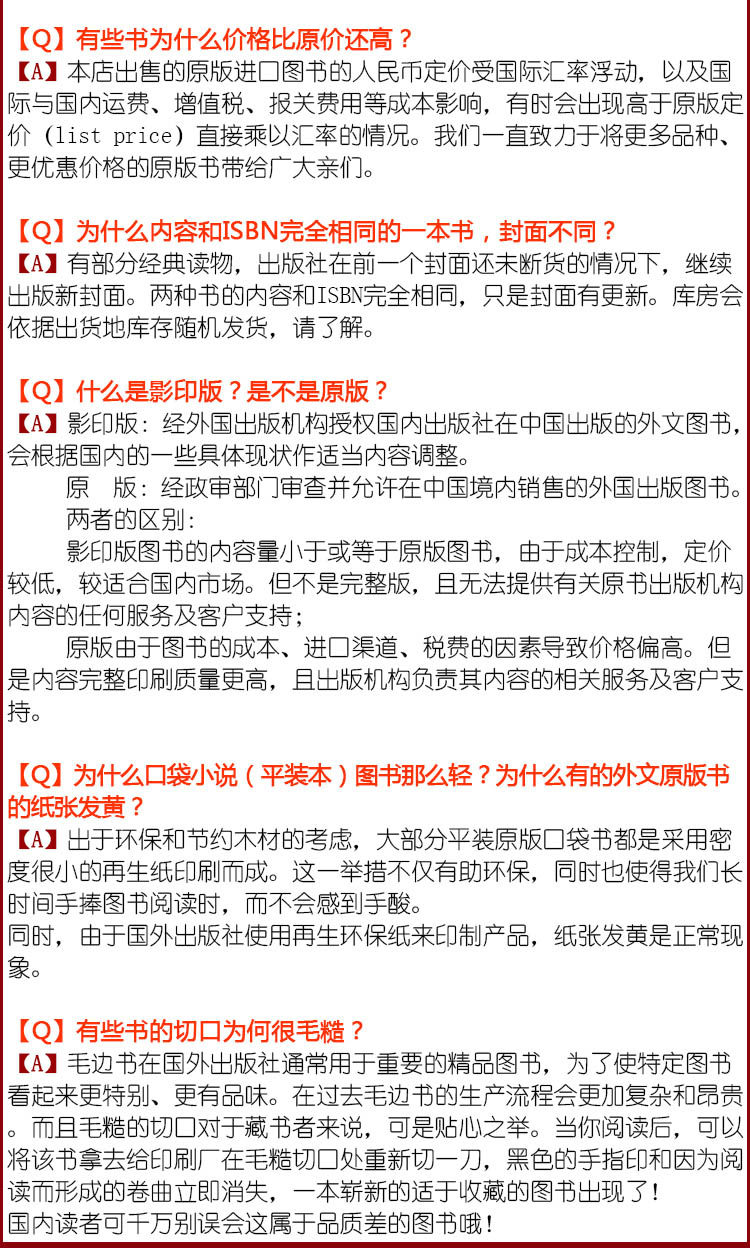 【Q】有些书为什么价格比原价还高？
【A】本店出售的原版进口图书的人民币定价受国际汇率浮动，以及国际与国内运费、增值税、报关费用等成本影响，有时会出现高于原版定价（list price）直接乘以汇率的情况。我们一直致力于将更多品种、更优惠价格的原版书带给广大亲们。

【Q】为什么内容和ISBN完全相同的一本书，封面不同？
【A】有部分经典读物，出版社在前一个封面还未断货的情况下，继续出版新封面。两种书的内容和ISBN完全相同，只是封面有更新。库房会依据出货地库存随机发货，请了解。

【Q】什么是影印版？是不是原版？
【A】影印版：经外国出版机构授权国内出版社在中国出版的外文图书，会根据国内的一些具体现状作适当内容调整。
原　版：经政审部门审查并允许在中国境内销售的外国出版图书。
两者的区别：
影印版图书的内容量小于或等于原版图书，由于成本控制，定价较低，较适合国内市场。但不是完整版，且无法提供有关原书出版机构内容的任何服务及客户支持；
原版由于图书的成本、进口渠道、税费的因素导致价格偏高。但是内容完整印刷质量更高，且出版机构负责其内容的相关服务及客户支持。

【Q】为什么口袋小说（平装本）图书那么轻？为什么有的外文原版书的纸张发黄？
【A】出于环保和节约木材的考虑，大部分平装原版口袋书都是采用密度很小的再生纸印刷而成。这一举措不仅有助环保，同时也使得我们长时间手捧图书阅读时，而不会感到手酸。
同时，由于国外出版社使用再生环保纸来印制产品，纸张发黄是正常现象。

【Q】有些书的切口为何很毛糙？
【A】毛边书在国外出版社通常用于重要的精品图书，为了使特定图书看起来更特别、更有品味。在过去毛边书的生产流程会更加复杂和昂贵。而且毛糙的切口对于藏书者来说，可是贴心之举。当你阅读后，可以将该书拿去给印刷厂在毛糙切口处重新切一刀，黑色的手指印和因为阅读而形成的卷曲立即消失，一本崭新的适于收藏的图书出现了！
国内读者可千万别误会这属于品质差的图书哦！